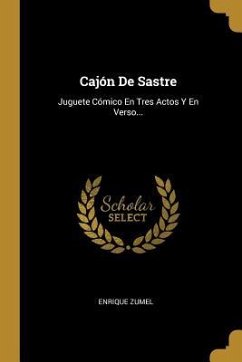 Cajón De Sastre

Juguete Cómico En Tres Actos Y En Verso...

Scholar SELECT

ENRIQUE ZUMEL